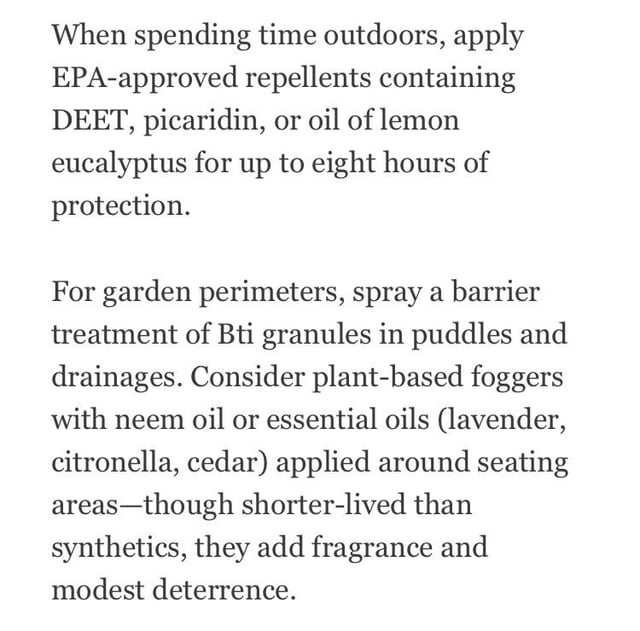 When spending time outdoors, apply EPA-approved repellents containing DEET, picaridin, or oil of lemon eucalyptus for up to eight hours of protection.

For garden perimeters, spray a barrier treatment of Bti granules in puddles and drainages. Consider plant-based foggers with neem oil or essential oils (lavender, citronella, cedar) applied around seating areas—though shorter-lived than synthetics, they add fragrance and modest deterrence.